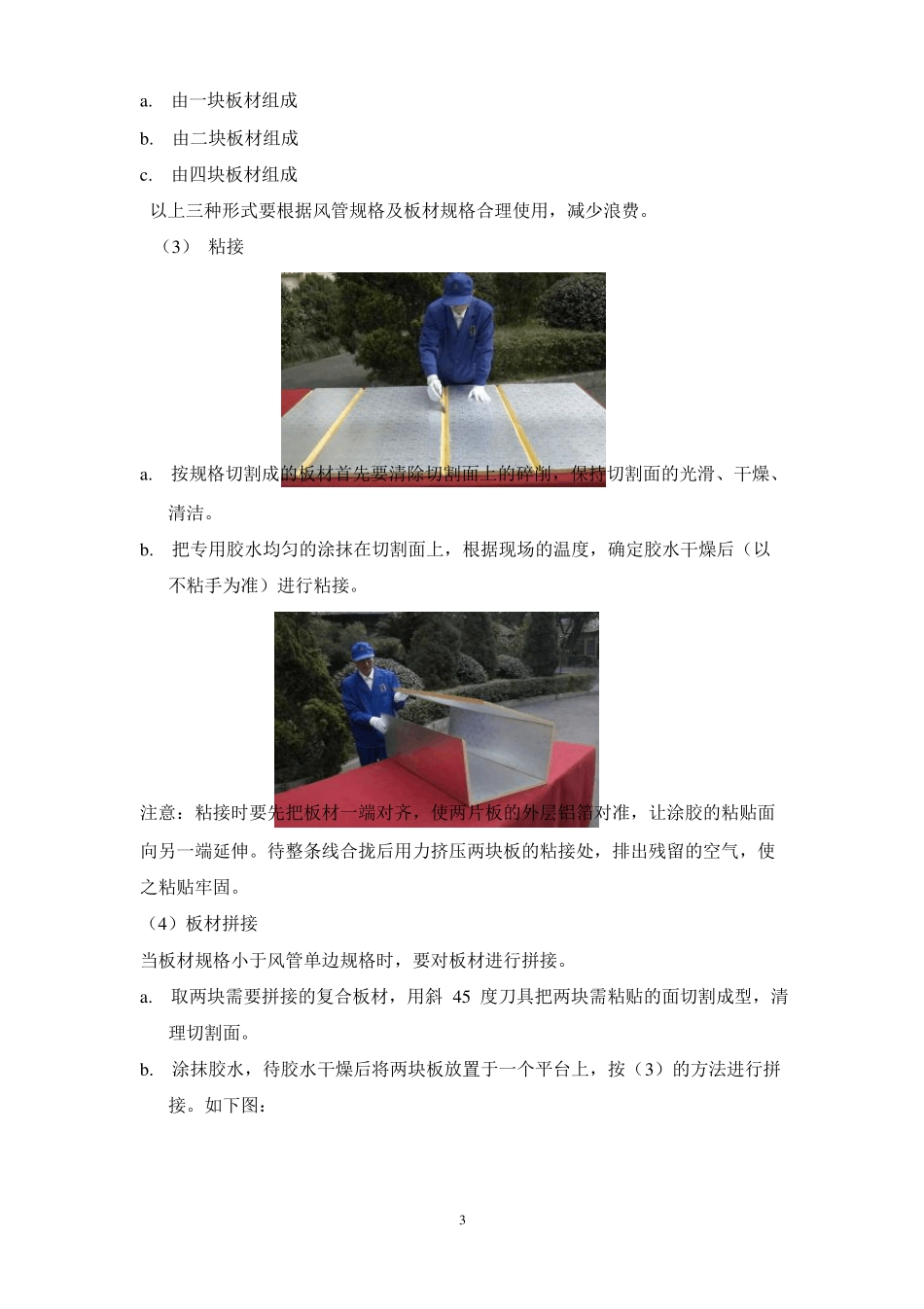 a. 由一块板材组成

b. 由二块板材组成

c. 由四块板材组成

以上三种形式要根据风管规格及板材规格合理使用，减少浪费。

（3） 粘接

a. 按规格切割成的板材首先要清除切割面上的碎削，保持切割面的光滑、干燥、清洁。

b. 把专用胶水均匀的涂抹在切割面上，根据现场的温度，确定胶水干燥后（以不粘手为准）进行粘接。

注意：粘接时要先把板材一端对齐，使两片板的外层铝箔对准，让涂胶的粘贴面向另一端延伸。待整条线合拢后用力挤压两块板的粘接处，排出残留的空气，使之粘贴牢固。

（4）板材拼接

当板材规格小于风管单边规格时，要对板材进行拼接。

a. 取两块需要拼接的复合板材，用斜 45 度刀具把两块需粘贴的面切割成型，清理切割面。

b. 涂抹胶水，待胶水干燥后将两块板放置于一个平台上，按（3）的方法进行拼接。如下图：

3